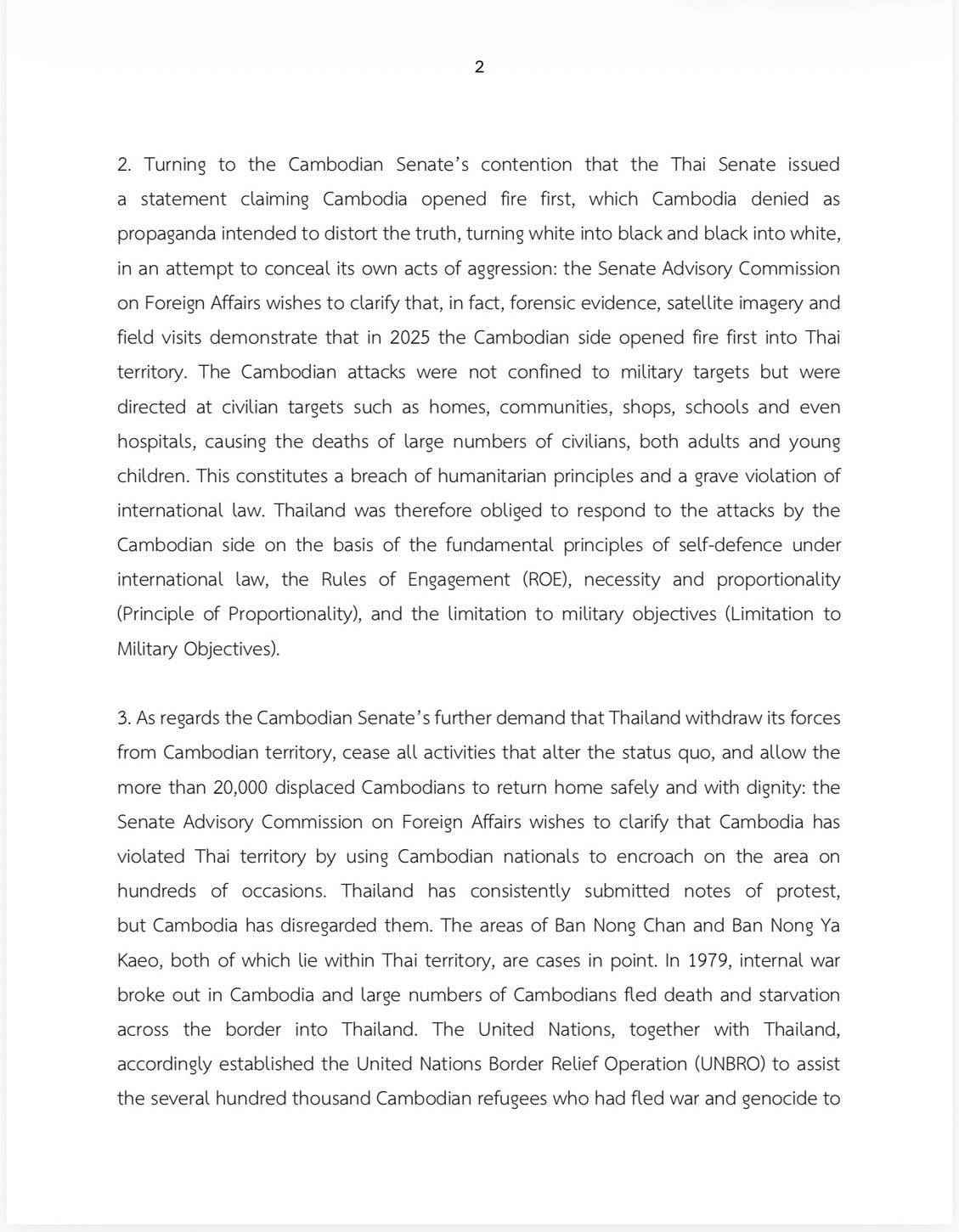 2

2. Turning to the Cambodian Senate's contention that the Thai Senate issued a statement claiming Cambodia opened fire first, which Cambodia denied as propaganda intended to distort the truth, turning white into black and black into white, in an attempt to conceal its own acts of aggression: the Senate Advisory Commission on Foreign Affairs wishes to clarify that, in fact, forensic evidence, satellite imagery and field visits demonstrate that in 2025 the Cambodian side opened fire first into Thai territory. The Cambodian attacks were not confined to military targets but were directed at civilian targets such as homes, communities, shops, schools and even hospitals, causing the deaths of large numbers of civilians, both adults and young children. This constitutes a breach of humanitarian principles and a grave violation of international law. Thailand was therefore obliged to respond to the attacks by the Cambodian side on the basis of the fundamental principles of self-defence under international law, the Rules of Engagement (ROE), necessity and proportionality (Principle of Proportionality), and the limitation to military objectives (Limitation to Military Objectives).

3. As regards the Cambodian Senate's further demand that Thailand withdraw its forces from Cambodian territory, cease all activities that alter the status quo, and allow the more than 20,000 displaced Cambodians to return home safely and with dignity: the Senate Advisory Commission on Foreign Affairs wishes to clarify that Cambodia has violated Thai territory by using Cambodian nationals to encroach on the area on hundreds of occasions. Thailand has consistently submitted notes of protest, but Cambodia has disregarded them. The areas of Ban Nong Chan and Ban Nong Ya Kaeo, both of which lie within Thai territory, are cases in point. In 1979, internal war broke out in Cambodia and large numbers of Cambodians fled death and starvation across the border into Thailand. The United Nations, together with Thailand, accordingly established the United Nations Border Relief Operation (UNBRO) to assist the several hundred thousand Cambodian refugees who had fled war and genocide to